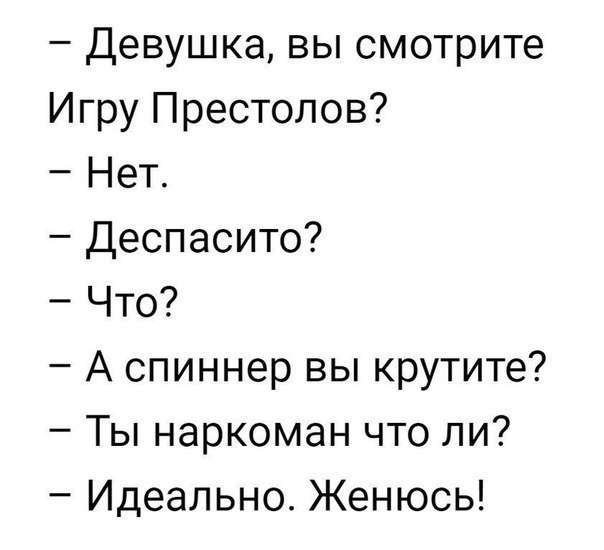 – Девушка, вы смотрите Игру Престолов?
– Нет.
– Деспасито?
– Что?
– А спиннер вы крутите?
– Ты наркоман что ли?
– Идеально. Женюсь!